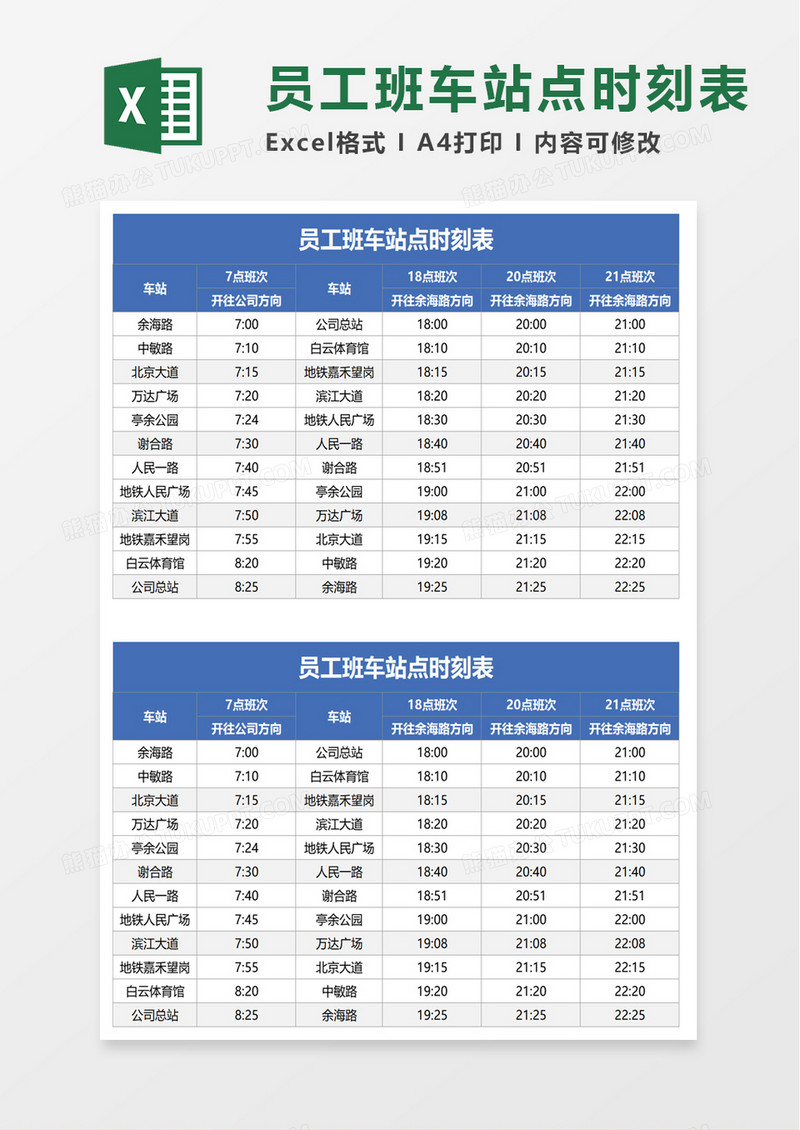 X

员工班车站点时刻表

Excel格式 I A4打印 I 内容可修改

熊猫办公 TUKUPPT.COM

员工班车站点时刻表

| 车站 | 7点班次 | 车站 | 18点班次 | 20点班次 | 21点班次 |
|---|---|---|---|---|---|
| | 开往公司方向 | | 开往余海路方向 | 开往余海路方向 | 开往余海路方向 |
| 余海路 | 7:00 | 公司总站 | 18:00 | 20:00 | 21:00 |
| 中敏路 | 7:10 | 白云体育馆 | 18:10 | 20:10 | 21:10 |
| 北京大道 | 7:15 | 地铁嘉禾望岗 | 18:15 | 20:15 | 21:15 |
| 万达广场 | 7:20 | 滨江大道 | 18:20 | 20:20 | 21:20 |
| 亭余公园 | 7:24 | 地铁人民广场 | 18:30 | 20:30 | 21:30 |
| 谢合路 | 7:30 | 人民一路 | 18:40 | 20:40 | 21:40 |
| 人民一路 | 7:40 | 谢合路 | 18:51 | 20:51 | 21:51 |
| 地铁人民广场 | 7:45 | 亭余公园 | 19:00 | 21:00 | 22:00 |
| 滨江大道 | 7:50 | 万达广场 | 19:08 | 21:08 | 22:08 |
| 地铁嘉禾望岗 | 7:55 | 北京大道 | 19:15 | 21:15 | 22:15 |
| 白云体育馆 | 8:20 | 中敏路 | 19:20 | 21:20 | 22:20 |
| 公司总站 | 8:25 | 余海路 | 19:25 | 21:25 | 22:25 |

员工班车站点时刻表

| 车站 | 7点班次 | 车站 | 18点班次 | 20点班次 | 21点班次 |
|---|---|---|---|---|---|
| | 开往公司方向 | | 开往余海路方向 | 开往余海路方向 | 开往余海路方向 |
| 余海路 | 7:00 | 公司总站 | 18:00 | 20:00 | 21:00 |
| 中敏路 | 7:10 | 白云体育馆 | 18:10 | 20:10 | 21:10 |
| 北京大道 | 7:15 | 地铁嘉禾望岗 | 18:15 | 20:15 | 21:15 |
| 万达广场 | 7:20 | 滨江大道 | 18:20 | 20:20 | 21:20 |
| 亭余公园 | 7:24 | 地铁人民广场 | 18:30 | 20:30 | 21:30 |
| 谢合路 | 7:30 | 人民一路 | 18:40 | 20:40 | 21:40 |
| 人民一路 | 7:40 | 谢合路 | 18:51 | 20:51 | 21:51 |
| 地铁人民广场 | 7:45 | 亭余公园 | 19:00 | 21:00 | 22:00 |
| 滨江大道 | 7:50 | 万达广场 | 19:08 | 21:08 | 22:08 |
| 地铁嘉禾望岗 | 7:55 | 北京大道 | 19:15 | 21:15 | 22:15 |
| 白云体育馆 | 8:20 | 中敏路 | 19:20 | 21:20 | 22:20 |
| 公司总站 | 8:25 | 余海路 | 19:25 | 21:25 | 22:25 |